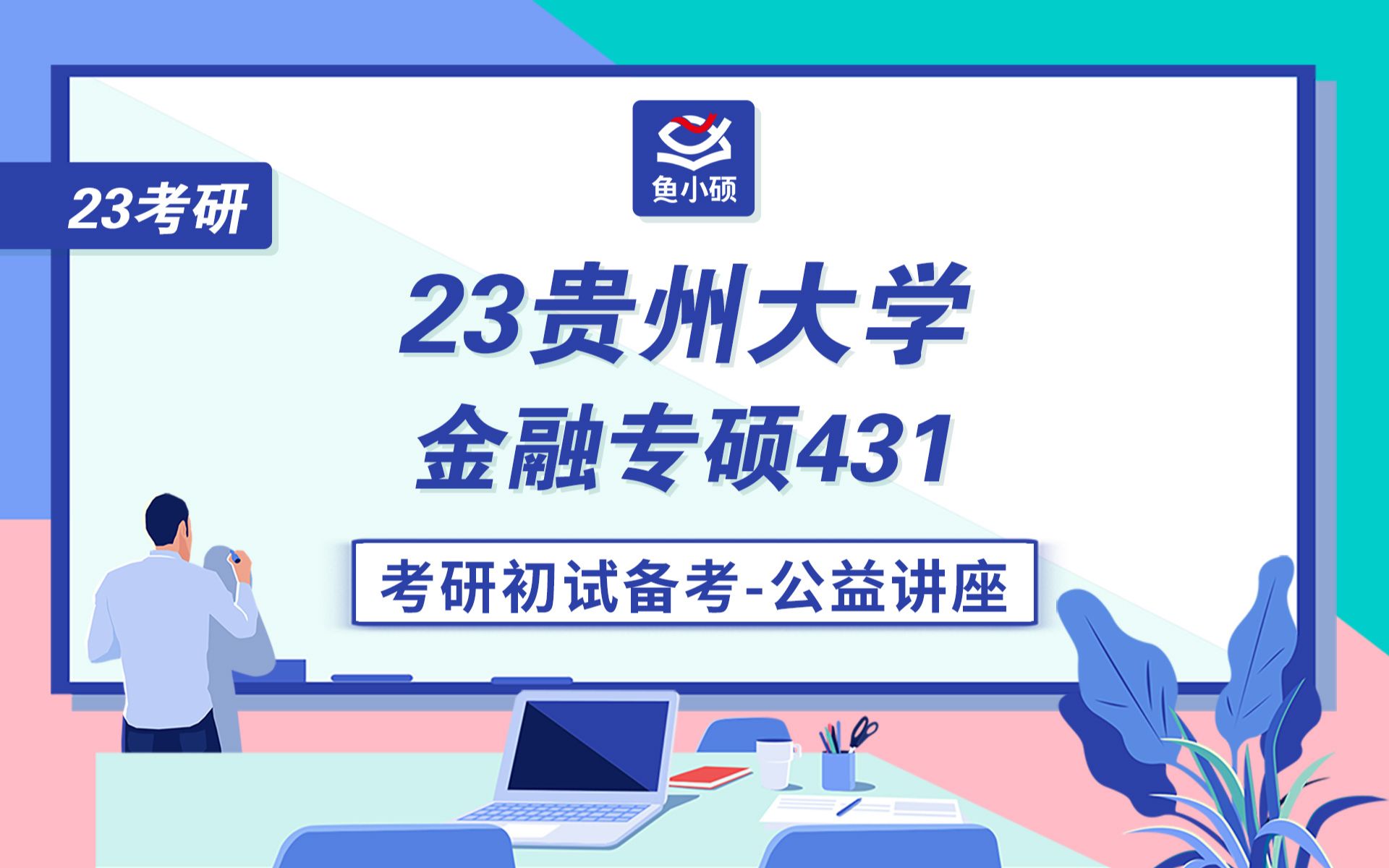 23考研

鱼小硕

23贵州大学
金融专硕431

考研初试备考-公益讲座